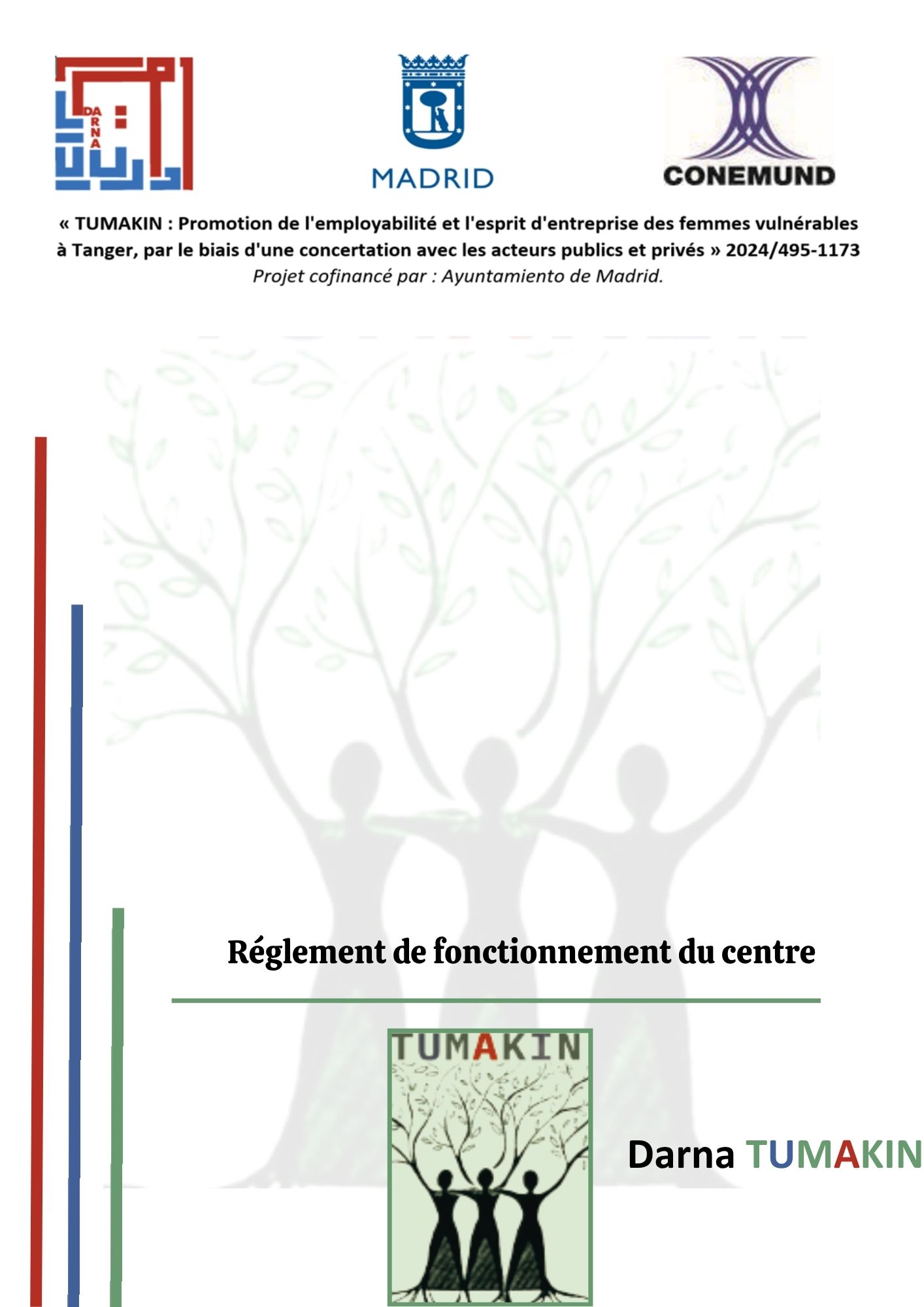 DARNA

MADRID

CONEMUND

« TUMAKIN : Promotion de l'employabilité et l'esprit d'entreprise des femmes vulnérables à Tanger, par le biais d'une concertation avec les acteurs publics et privés » 2024/495-1173
Projet cofinancé par : Ayuntamiento de Madrid.

Réglement de fonctionnement du centre

TUMAKIN

Darna TUMAKIN